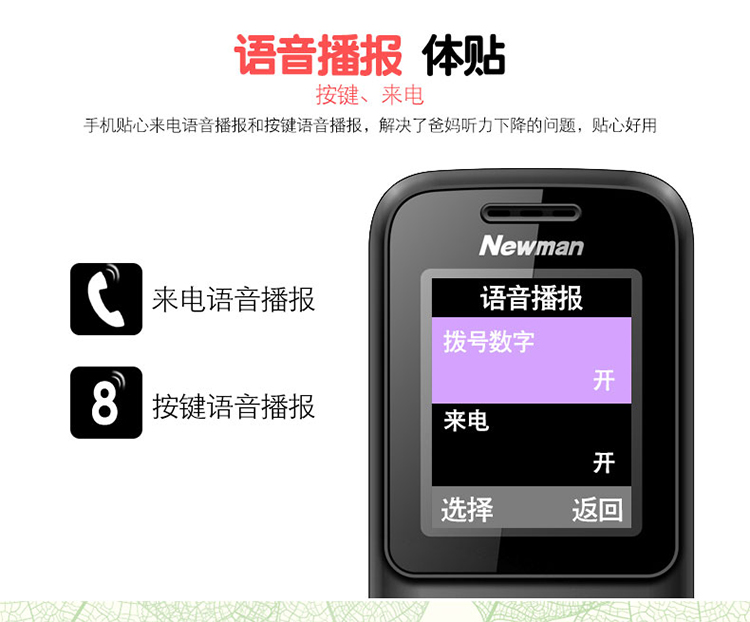 语音播报 体贴
按键、来电
手机贴心来电语音播报和按键语音播报，解决了爸妈听力下降的问题，贴心好用

来电语音播报

8

按键语音播报

Newman

语音播报

拨号数字
开

来电
开

选择 返回